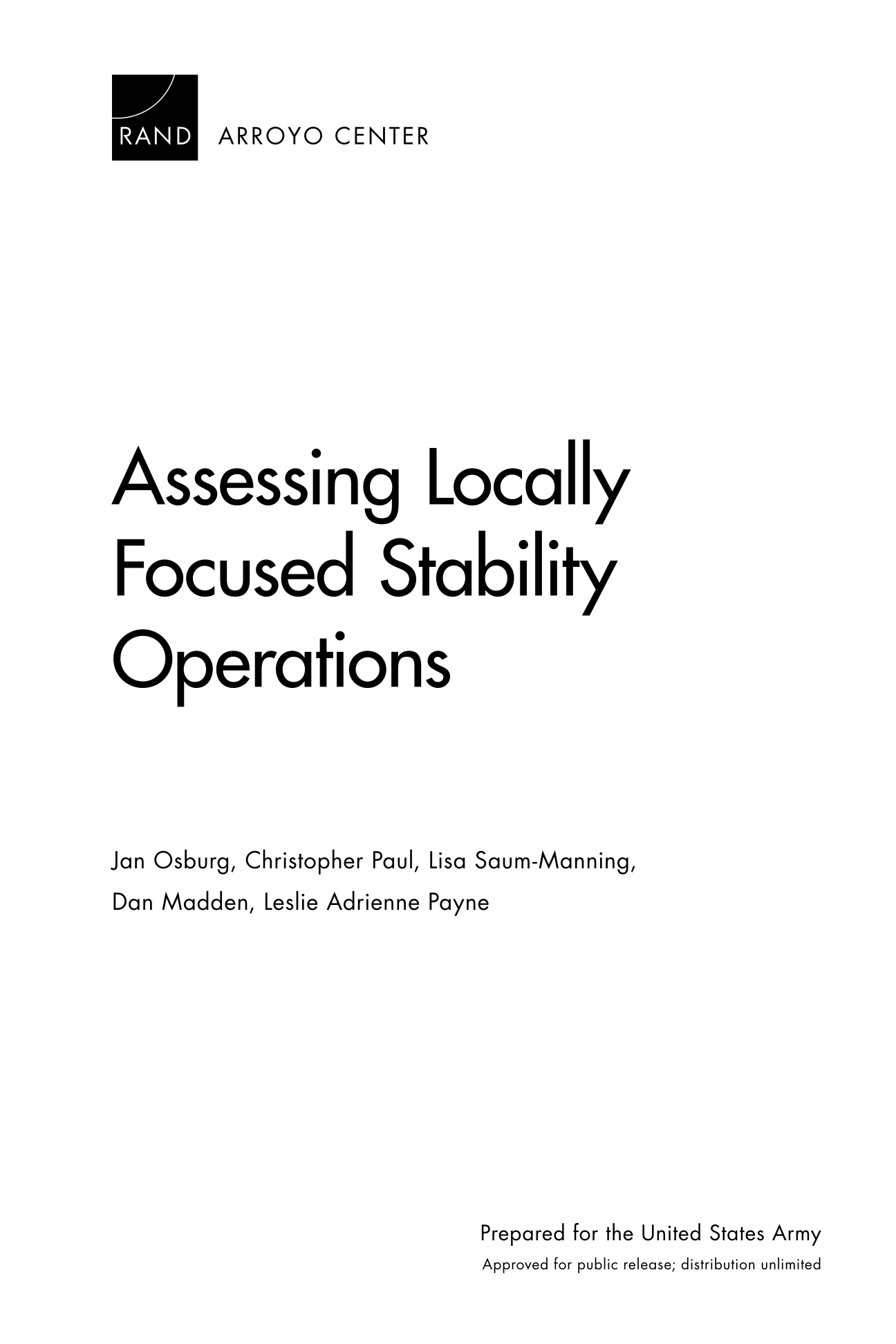 RAND ARROYO CENTER

Assessing Locally Focused Stability Operations

Jan Osburg, Christopher Paul, Lisa Saum-Manning, Dan Madden, Leslie Adrienne Payne

Prepared for the United States Army
Approved for public release; distribution unlimited